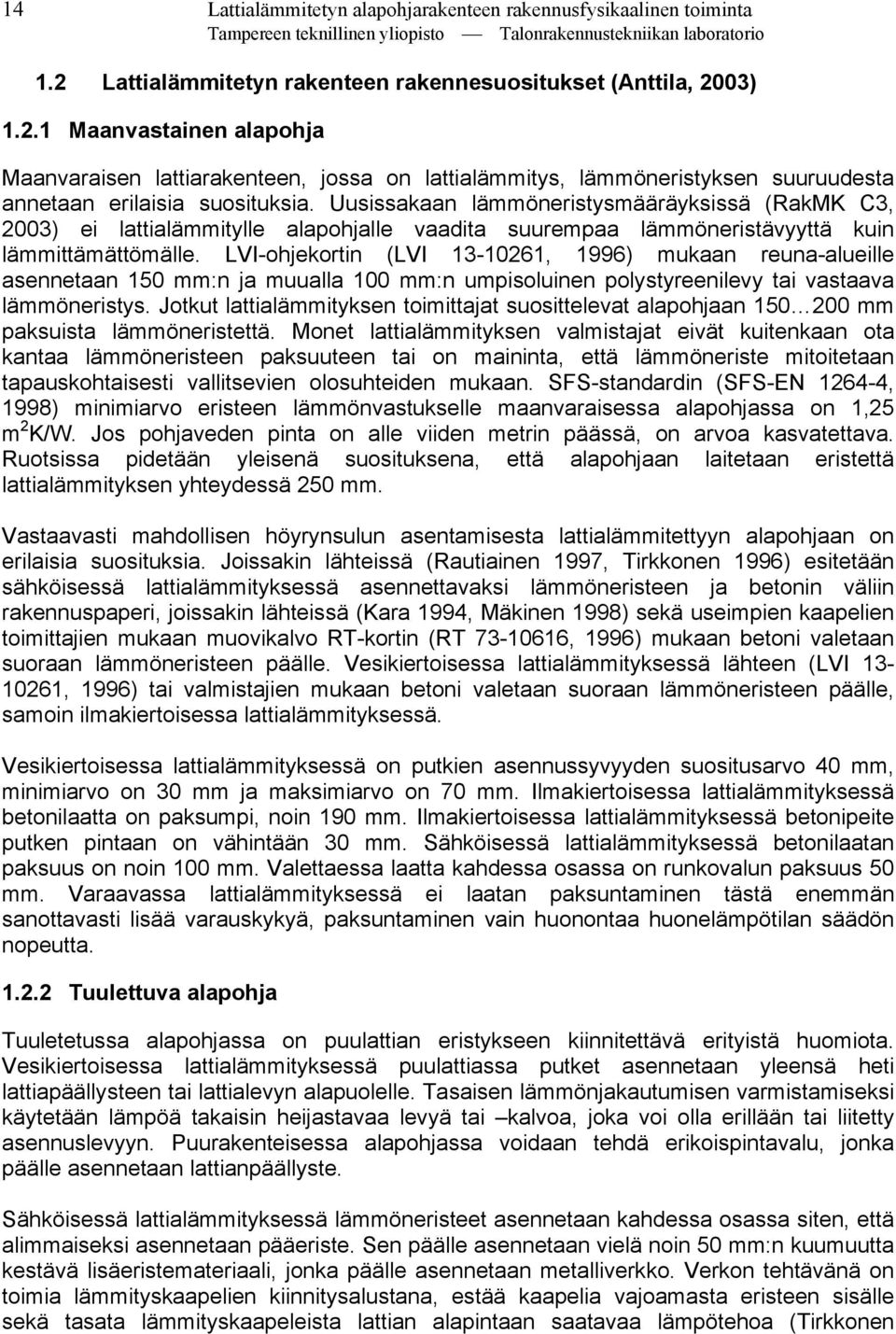 14 Lattialämmitetyn alapohjarakenteen rakennusfysikaalinen toiminta
Tampereen teknillinen yliopisto — Talonrakennustekniikan laboratorio

1.2 Lattialämmitetyn rakenteen rakennesuositukset (Anttila, 2003)

1.2.1 Maanvastainen alapohja

Maanvaraisen lattiarakenteen, jossa on lattialämmitys, lämmöneristyksen suuruudesta annetaan erilaisia suosituksia. Uusissakaan lämmöneristysmääräyksissä (RakMK C3, 2003) ei lattialämmitylle alapohjalle vaadita suurempaa lämmöneristävyyttä kuin lämmittämättömälle. LVI-ohjekortin (LVI 13-10261, 1996) mukaan reuna-alueille asennetaan 150 mm:n ja muualla 100 mm:n umpisoluinen polystyreenilevy tai vastaava lämmöneristys. Jotkut lattialämmityksen toimittajat suosittelevat alapohjaan 150…200 mm paksuista lämmöneristettä. Monet lattialämmityksen valmistajat eivät kuitenkaan ota kantaa lämmöneristeen paksuuteen tai on maininta, että lämmöneriste mitoitetaan tapauskohtaisesti vallitsevien olosuhteiden mukaan. SFS-standardin (SFS-EN 1264-4, 1998) minimiarvo eristeen lämmönvastukselle maanvaraisessa alapohjassa on 1,25 $m^2K/W$. Jos pohjaveden pinta on alle viiden metrin päässä, on arvoa kasvatettava. Ruotsissa pidetään yleisenä suosituksena, että alapohjaan laitetaan eristettä lattialämmityksen yhteydessä 250 mm.

Vastaavasti mahdollisen höyrynsulun asentamisesta lattialämmitettyyn alapohjaan on erilaisia suosituksia. Joissakin lähteissä (Rautiainen 1997, Tirkkonen 1996) esitetään sähköisessä lattialämmityksessä asennettavaksi lämmöneristeen ja betonin väliin rakennuspaperi, joissakin lähteissä (Kara 1994, Mäkinen 1998) sekä useimpien kaapelien toimittajien mukaan muovikalvo RT-kortin (RT 73-10616, 1996) mukaan betoni valetaan suoraan lämmöneristeen päälle. Vesikiertoisessa lattialämmityksessä lähteen (LVI 13-10261, 1996) tai valmistajien mukaan betoni valetaan suoraan lämmöneristeen päälle, samoin ilmakiertoisessa lattialämmityksessä.

Vesikiertoisessa lattialämmityksessä on putkien asennussyvyyden suositusarvo 40 mm, minimiarvo on 30 mm ja maksimiarvo on 70 mm. Ilmakiertoisessa lattialämmityksessä betonilaatta on paksumpi, noin 190 mm. Ilmakiertoisessa lattialämmityksessä betonipeite putken pintaan on vähintään 30 mm. Sähköisessä lattialämmityksessä betonilaatan paksuus on noin 100 mm. Valettaessa laatta kahdessa osassa on runkovalun paksuus 50 mm. Varaavassa lattialämmityksessä ei laatan paksuntaminen tästä enemmän sanottavasti lisää varauskykyä, paksuntaminen vain huonontaa huonelämpötilan säädön nopeutta.

1.2.2 Tuulettuva alapohja

Tuuletetussa alapohjassa on puulattian eristykseen kiinnitettävä erityistä huomiota. Vesikiertoisessa lattialämmityksessä puulattiassa putket asennetaan yleensä heti lattiapäällysteen tai lattialevyn alapuolelle. Tasaisen lämmönjakautumisen varmistamiseksi käytetään lämpöä takaisin heijastavaa levyä tai –kalvoa, joka voi olla erillään tai liitetty asennuslevyyn. Puurakenteisessa alapohjassa voidaan tehdä erikoispintavalu, jonka päälle asennetaan lattianpäällyste.

Sähköisessä lattialämmityksessä lämmöneristeet asennetaan kahdessa osassa siten, että alimmaiseksi asennetaan pääeriste. Sen päälle asennetaan vielä noin 50 mm:n kuumuutta kestävä lisäeristemateriaali, jonka päälle asennetaan metalliverkko. Verkon tehtävänä on toimia lämmityskaapelien kiinnitysalustana, estää kaapelia vajoamasta eristeen sisälle sekä tasata lämmityskaapeleista lattian alapintaan saatavaa lämpötehoa (Tirkkonen